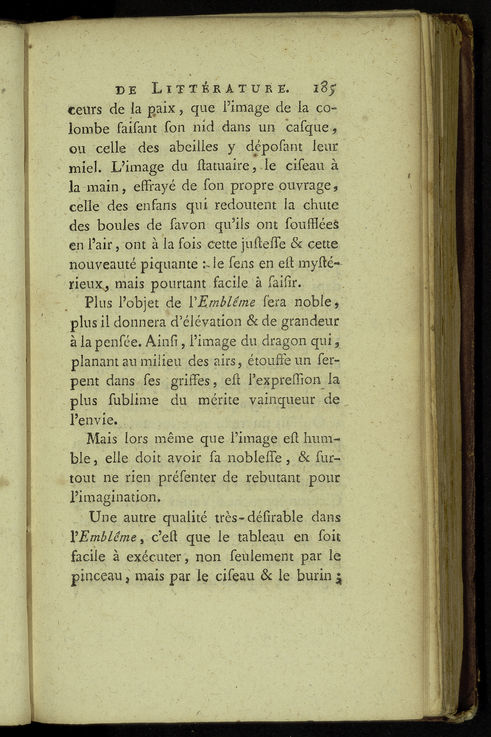 DE LITTÉRATURE. 185

ceurs de la paix, que l'image de la colombe faiſant ſon nid dans un caſque, ou celle des abeilles y dépoſant leur miel. L'image du ſtatuaire, le ciſeau à la main, effrayé de ſon propre ouvrage, celle des enfans qui redoutent la chute des boules de ſavon qu'ils ont ſoufflées en l'air, ont à la fois cette juſteſſe & cette nouveauté piquante : le ſens en eſt myſtérieux, mais pourtant facile à ſaiſir.

Plus l'objet de l'*Emblême* ſera noble, plus il donnera d'élévation & de grandeur à la penſée. Ainſi, l'image du dragon qui, planant au milieu des airs, étouffe un ſerpent dans ſes griffes, eſt l'expreſſion la plus ſublime du mérite vainqueur de l'envie.

Mais lors même que l'image eſt humble, elle doit avoir ſa nobleſſe, & ſurtout ne rien préſenter de rebutant pour l'imagination.

Une autre qualité très-déſirable dans l'*Emblême*, c'eſt que le tableau en ſoit facile à exécuter, non ſeulement par le pinceau, mais par le ciſeau & le burin ;